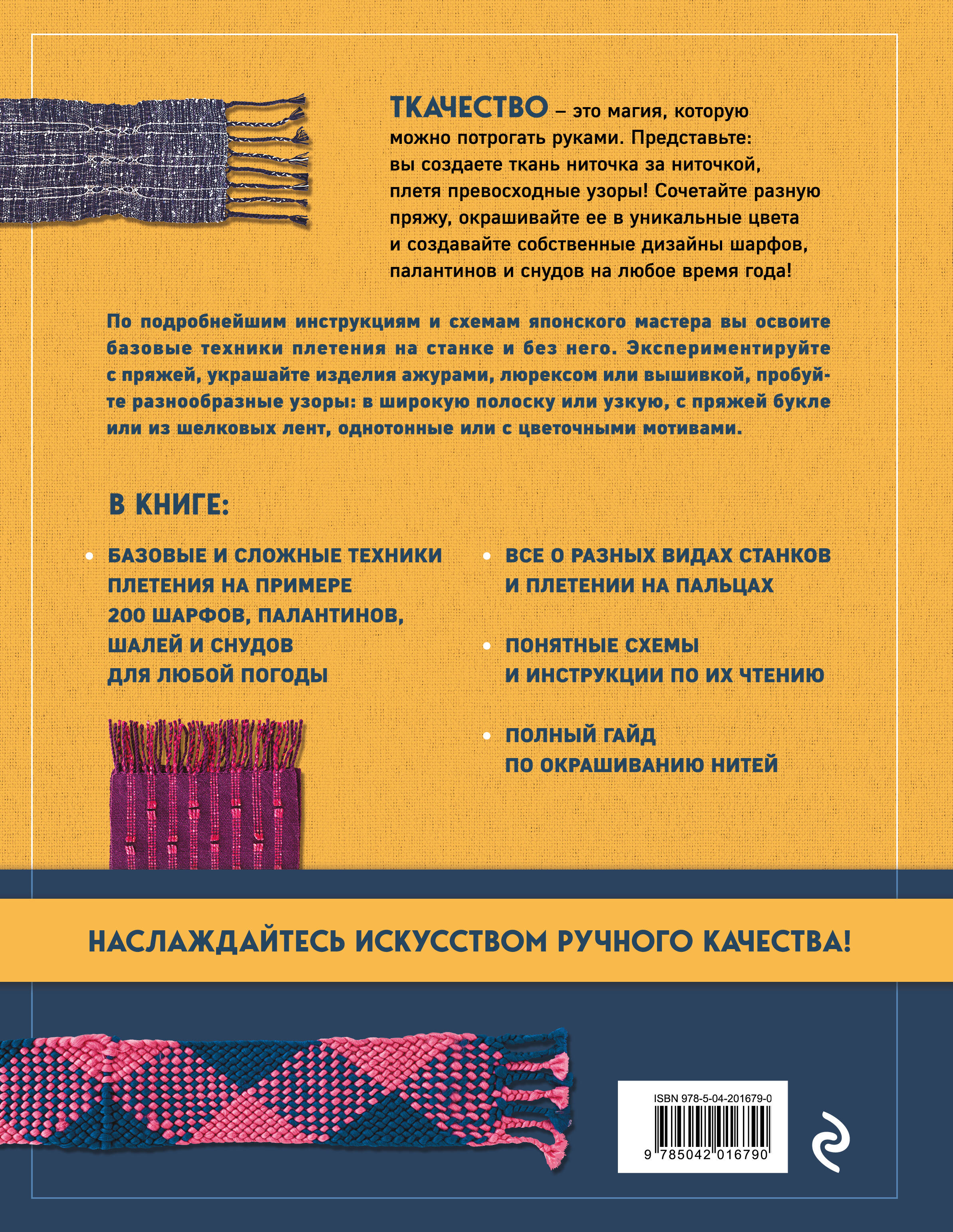 ТКАЧЕСТВО – это магия, которую можно потрогать руками. Представьте: вы создаете ткань ниточка за ниточкой, плетя превосходные узоры! Сочетайте разную пряжу, окрашивайте ее в уникальные цвета и создавайте собственные дизайны шарфов, палантинов и снудов на любое время года!

По подробнейшим инструкциям и схемам японского мастера вы освоите базовые техники плетения на станке и без него. Экспериментируйте с пряжей, украшайте изделия ажурами, люрексом или вышивкой, пробуйте разнообразные узоры: в широкую полоску или узкую, с пряжей букле или из шелковых лент, однотонные или с цветочными мотивами.

В КНИГЕ:

• БАЗОВЫЕ И СЛОЖНЫЕ ТЕХНИКИ ПЛЕТЕНИЯ НА ПРИМЕРЕ 200 ШАРФОВ, ПАЛАНТИНОВ, ШАЛЕЙ И СНУДОВ ДЛЯ ЛЮБОЙ ПОГОДЫ

• ВСЕ О РАЗНЫХ ВИДАХ СТАНКОВ И ПЛЕТЕНИИ НА ПАЛЬЦАХ

• ПОНЯТНЫЕ СХЕМЫ И ИНСТРУКЦИИ ПО ИХ ЧТЕНИЮ

• ПОЛНЫЙ ГАЙД ПО ОКРАШИВАНИЮ НИТЕЙ

НАСЛАЖДАЙТЕСЬ ИСКУССТВОМ РУЧНОГО КАЧЕСТВА!

ISBN 978-5-04-201679-0
9 785042 016790